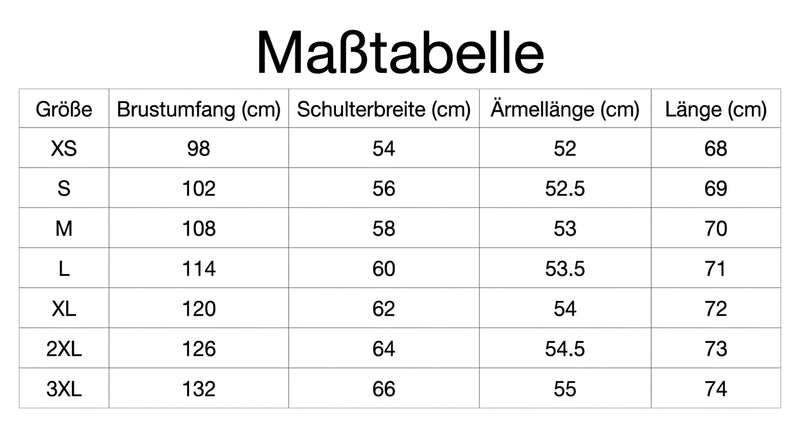 Maßtabelle

| Größe | Brustumfang (cm) | Schulterbreite (cm) | Ärmellänge (cm) | Länge (cm) |
|---|---|---|---|---|
| XS | 98 | 54 | 52 | 68 |
| S | 102 | 56 | 52.5 | 69 |
| M | 108 | 58 | 53 | 70 |
| L | 114 | 60 | 53.5 | 71 |
| XL | 120 | 62 | 54 | 72 |
| 2XL | 126 | 64 | 54.5 | 73 |
| 3XL | 132 | 66 | 55 | 74 |